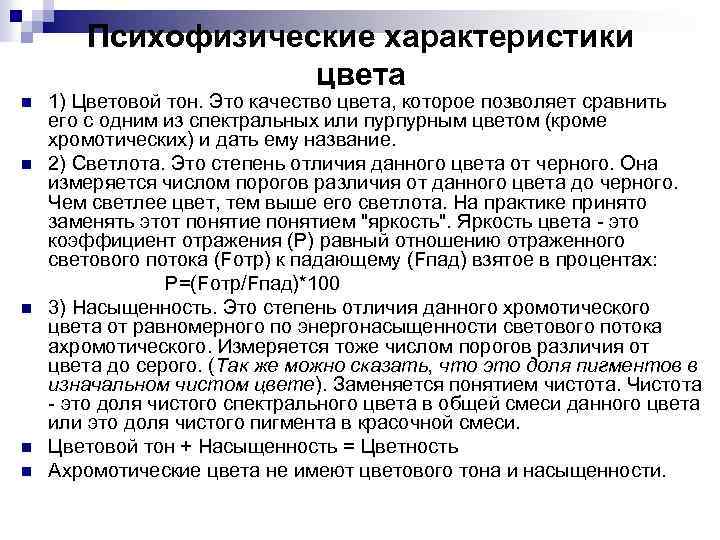 Психофизические характеристики цвета

1) Цветовой тон. Это качество цвета, которое позволяет сравнить его с одним из спектральных или пурпурным цветом (кроме хромотических) и дать ему название.

2) Светлота. Это степень отличия данного цвета от черного. Она измеряется числом порогов различия от данного цвета до черного. Чем светлее цвет, тем выше его светлота. На практике принято заменять этот понятие понятием "яркость". Яркость цвета - это коэффициент отражения (Р) равный отношению отраженного светового потока (Fотр) к падающему (Fпад) взятое в процентах:

Р=(Fотр/Fпад)*100

3) Насыщенность. Это степень отличия данного хромотического цвета от равномерного по энергонасыщенности светового потока ахромотического. Измеряется тоже числом порогов различия от цвета до серого. (Так же можно сказать, что это доля пигментов в изначальном чистом цвете). Заменяется понятием чистота. Чистота - это доля чистого спектрального цвета в общей смеси данного цвета или это доля чистого пигмента в красочной смеси.

Цветовой тон + Насыщенность = Цветность

Ахромотические цвета не имеют цветового тона и насыщенности.